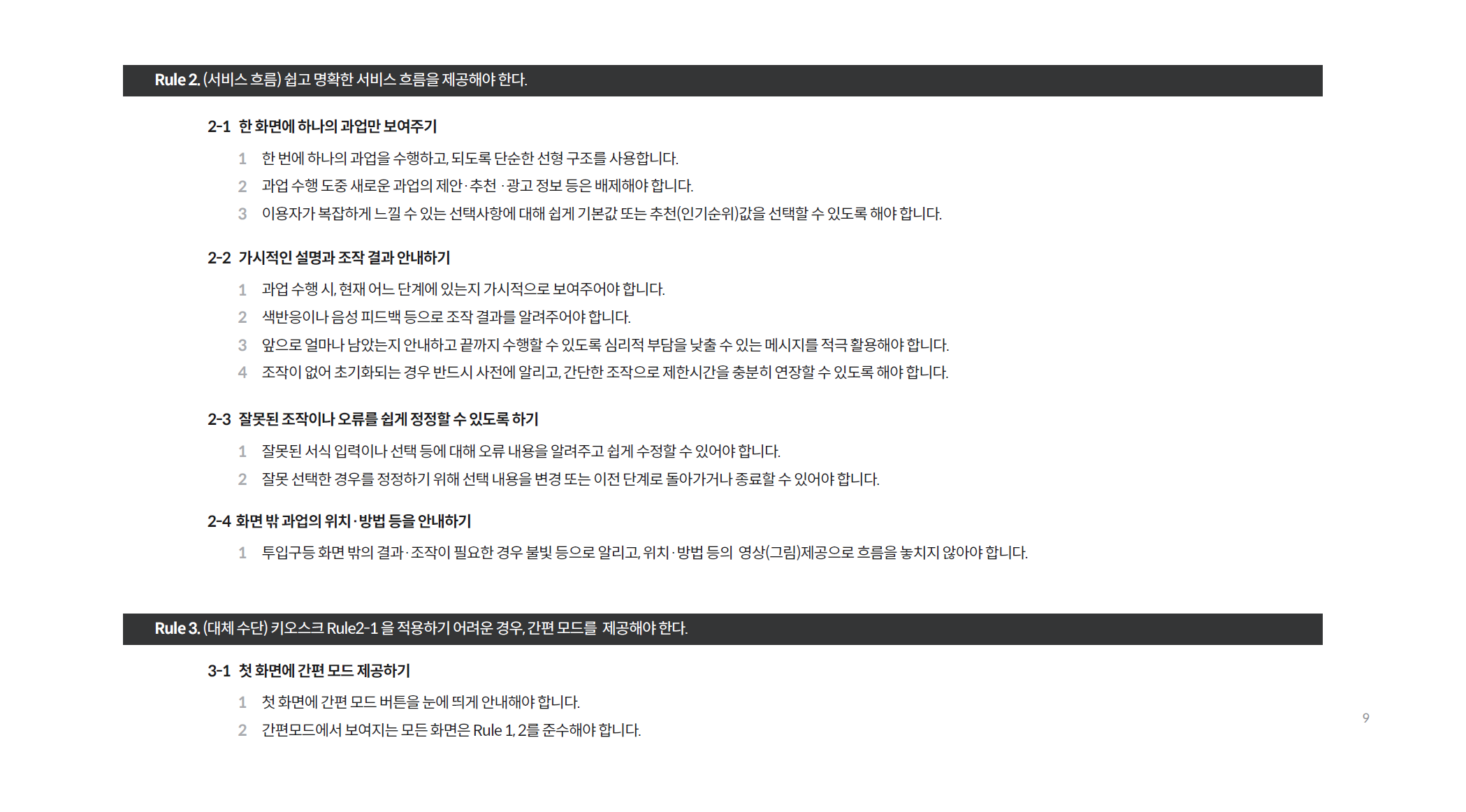 Rule 2. (서비스 흐름) 쉽고 명확한 서비스 흐름을 제공해야 한다.

2-1 한 화면에 하나의 과업만 보여주기

1 한 번에 하나의 과업을 수행하고, 되도록 단순한 선형 구조를 사용합니다.
2 과업 수행 도중 새로운 과업의 제안·추천 ·광고 정보 등은 배제해야 합니다.
3 이용자가 복잡하게 느낄 수 있는 선택사항에 대해 쉽게 기본값 또는 추천(인기순위)값을 선택할 수 있도록 해야 합니다.

2-2 가시적인 설명과 조작 결과 안내하기

1 과업 수행 시, 현재 어느 단계에 있는지 가시적으로 보여주어야 합니다.
2 색반응이나 음성 피드백 등으로 조작 결과를 알려주어야 합니다.
3 앞으로 얼마나 남았는지 안내하고 끝까지 수행할 수 있도록 심리적 부담을 낮출 수 있는 메시지를 적극 활용해야 합니다.
4 조작이 없어 초기화되는 경우 반드시 사전에 알리고, 간단한 조작으로 제한시간을 충분히 연장할 수 있도록 해야 합니다.

2-3 잘못된 조작이나 오류를 쉽게 정정할 수 있도록 하기

1 잘못된 서식 입력이나 선택 등에 대해 오류 내용을 알려주고 쉽게 수정할 수 있어야 합니다.
2 잘못 선택한 경우를 정정하기 위해 선택 내용을 변경 또는 이전 단계로 돌아가거나 종료할 수 있어야 합니다.

2-4 화면 밖 과업의 위치·방법 등을 안내하기

1 투입구등 화면 밖의 결과·조작이 필요한 경우 불빛 등으로 알리고, 위치·방법 등의 영상(그림)제공으로 흐름을 놓치지 않아야 합니다.

Rule 3. (대체 수단) 키오스크 Rule2-1 을 적용하기 어려운 경우, 간편 모드를 제공해야 한다.

3-1 첫 화면에 간편 모드 제공하기

1 첫 화면에 간편 모드 버튼을 눈에 띄게 안내해야 합니다.
2 간편모드에서 보여지는 모든 화면은 Rule 1, 2를 준수해야 합니다.

9